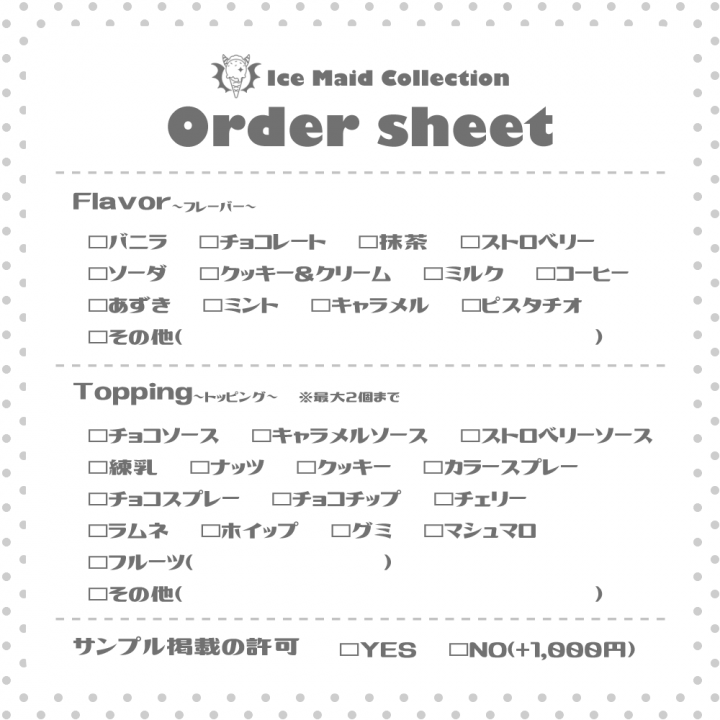 Ice Maid Collection

Order sheet

Flavor~フレーバー~

☐バニラ ☐チョコレート ☐抹茶 ☐ストロベリー
☐ソーダ ☐クッキー&クリーム ☐ミルク ☐コーヒー
☐あずき ☐ミント ☐キャラメル ☐ピスタチオ
☐その他( )

Topping~トッピング~ ※最大2個まで

☐チョコソース ☐キャラメルソース ☐ストロベリーソース
☐練乳 ☐ナッツ ☐クッキー ☐カラースプレー
☐チョコスプレー ☐チョコチップ ☐チェリー
☐ラムネ ☐ホイップ ☐グミ ☐マシュマロ
☐フルーツ( )
☐その他( )

サンプル掲載の許可 ☐YES ☐NO(+1,000円)